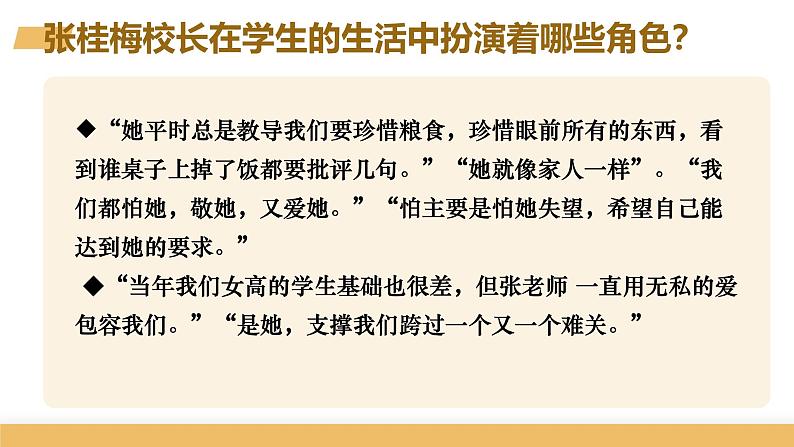 张桂梅校长在学生的生活中扮演着哪些角色？

◆“她平时总是教导我们要珍惜粮食，珍惜眼前所有的东西，看到谁桌子上掉了饭都要批评几句。”“她就像家人一样”。“我们都怕她，敬她，又爱她。”“怕主要是怕她失望，希望自己能达到她的要求。”

◆“当年我们女高的学生基础也很差，但张老师 一直用无私的爱包容我们。”“是她，支撑我们跨过一个又一个难关。”